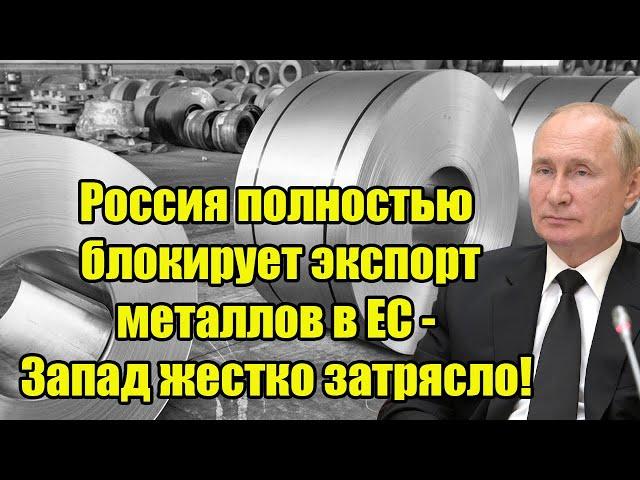 Россия полностью блокирует экспорт металлов в ЕС - Запад жестко затрясло!